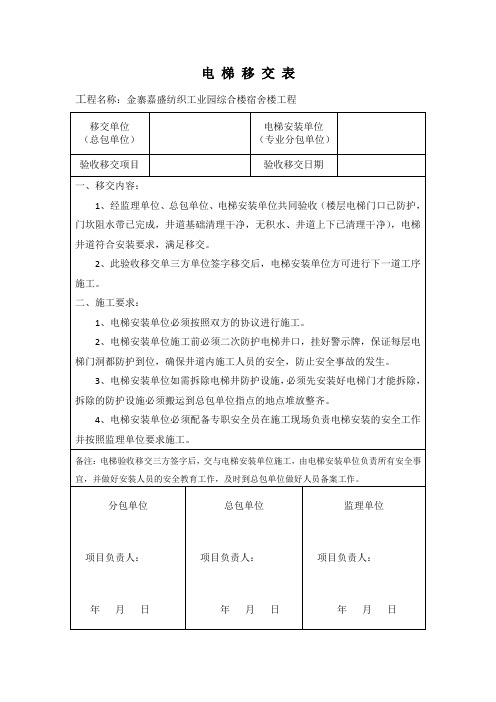 电 梯 移 交 表

工程名称：金寨嘉盛纺织工业园综合楼宿舍楼工程

| 移交单位（总包单位） |  | 电梯安装单位（专业分包单位） |  |
|---|---|---|---|
| 验收移交项目 |  | 验收移交日期 |  |

一、移交内容：

1、经监理单位、总包单位、电梯安装单位共同验收（楼层电梯门口已防护，门坎阻水带已完成，井道基础清理干净，无积水、井道上下已清理干净），电梯井道符合安装要求，满足移交。

2、此验收移交单三方单位签字移交后，电梯安装单位方可进行下一道工序施工。

二、施工要求：

1、电梯安装单位必须按照双方的协议进行施工。

2、电梯安装单位施工前必须二次防护电梯井口，挂好警示牌，保证每层电梯门洞都防护到位，确保井道内施工人员的安全，防止安全事故的发生。

3、电梯安装单位如需拆除电梯井防护设施，必须先安装好电梯门才能拆除，拆除的防护设施必须搬运到总包单位指点的地点堆放整齐。

4、电梯安装单位必须配备专职安全员在施工现场负责电梯安装的安全工作并按照监理单位要求施工。

备注：电梯验收移交三方签字后，交与电梯安装单位施工，由电梯安装单位负责所有安全事宜，并做好安装人员的安全教育工作，及时到总包单位做好人员备案工作。

| 分包单位 | 总包单位 | 监理单位 |
|---|---|---|
| 项目负责人： | 项目负责人： | 项目负责人： |
| 年 月 日 | 年 月 日 | 年 月 日 |